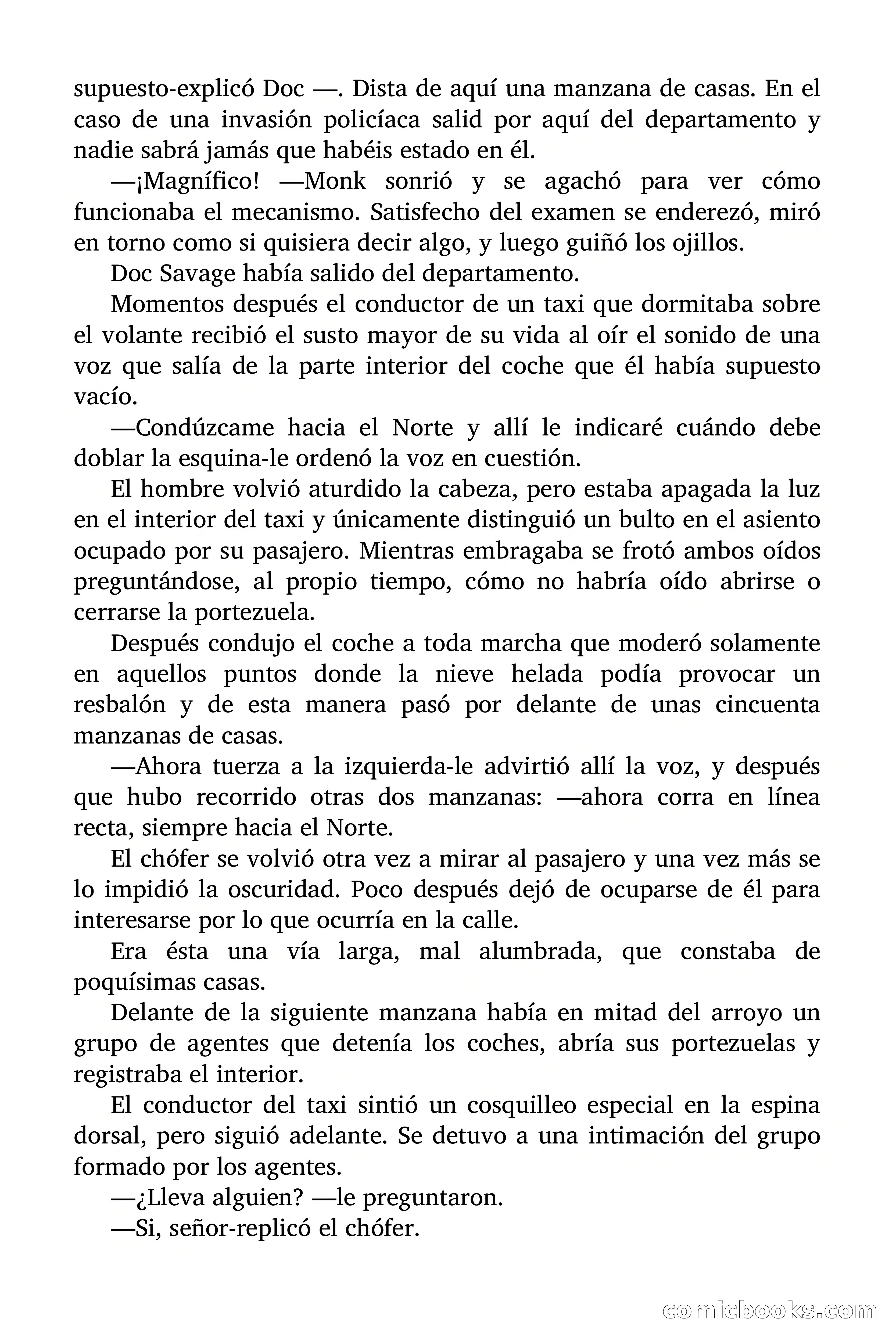 supuesto-explicó Doc —. Dista de aquí una manzana de casas. En el caso de una invasión policíaca salid por aquí del departamento y nadie sabrá jamás que habéis estado en él.

—¡Magnífico! —Monk sonrió y se agachó para ver cómo funcionaba el mecanismo. Satisfecho del examen se enderezó, miró en torno como si quisiera decir algo, y luego guiñó los ojillos.

Doc Savage había salido del departamento.

Momentos después el conductor de un taxi que dormitaba sobre el volante recibió el susto mayor de su vida al oír el sonido de una voz que salía de la parte interior del coche que él había supuesto vacío.

—Condúzcame hacia el Norte y allí le indicaré cuándo debe doblar la esquina-le ordenó la voz en cuestión.

El hombre volvió aturdido la cabeza, pero estaba apagada la luz en el interior del taxi y únicamente distinguió un bulto en el asiento ocupado por su pasajero. Mientras embragaba se frotó ambos oídos preguntándose, al propio tiempo, cómo no habría oído abrirse o cerrarse la portezuela.

Después condujo el coche a toda marcha que moderó solamente en aquellos puntos donde la nieve helada podía provocar un resbalón y de esta manera pasó por delante de unas cincuenta manzanas de casas.

—Ahora tuerza a la izquierda-le advirtió allí la voz, y después que hubo recorrido otras dos manzanas: —ahora corra en línea recta, siempre hacia el Norte.

El chófer se volvió otra vez a mirar al pasajero y una vez más se lo impidió la oscuridad. Poco después dejó de ocuparse de él para interesarse por lo que ocurría en la calle.

Era ésta una vía larga, mal alumbrada, que constaba de poquísimas casas.

Delante de la siguiente manzana había en mitad del arroyo un grupo de agentes que detenía los coches, abría sus portezuelas y registraba el interior.

El conductor del taxi sintió un cosquilleo especial en la espina dorsal, pero siguió adelante. Se detuvo a una intimación del grupo formado por los agentes.

—¿Lleva alguien? —le preguntaron.

—Si, señor-replicó el chófer.

comicbooks.com